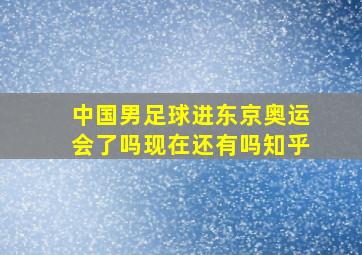 中国男足球进东京奥运会了吗现在还有吗知乎